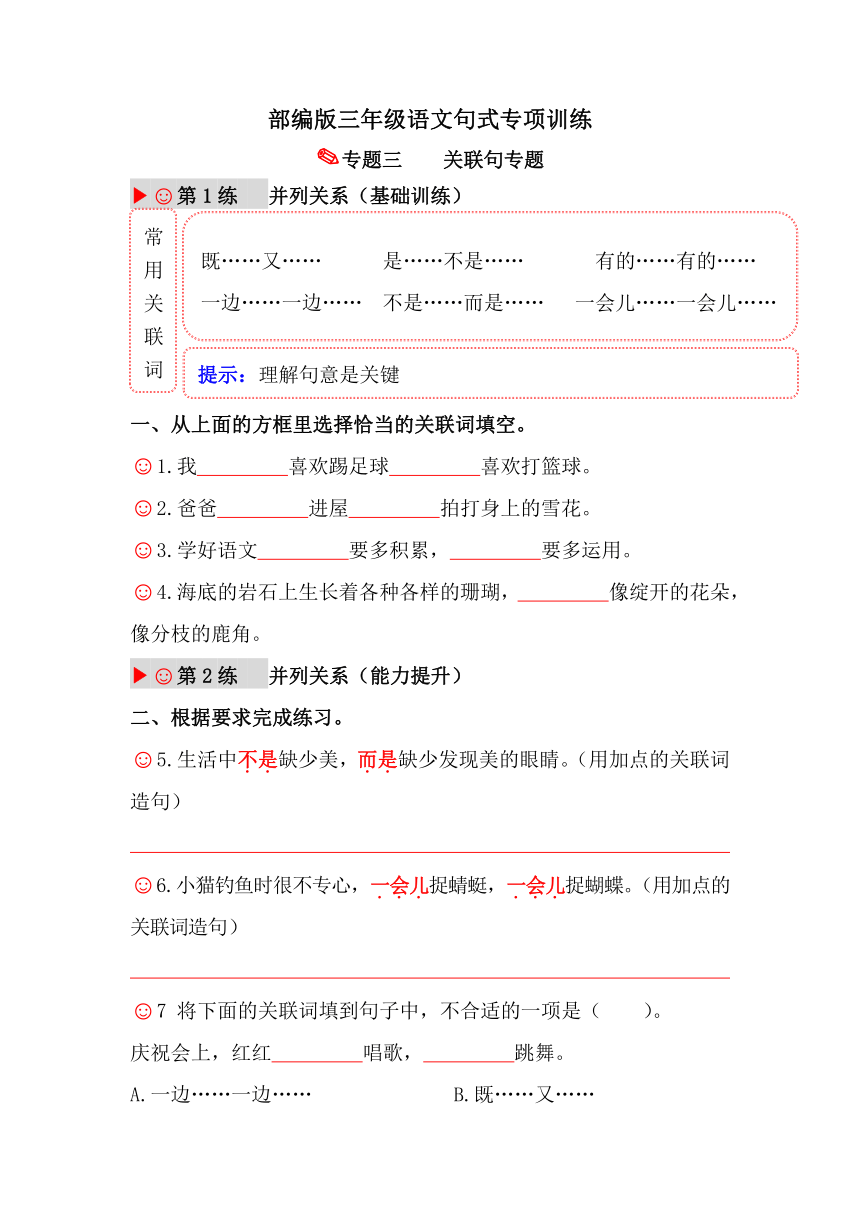 部编版三年级语文句式专项训练

✎专题三　　关联句专题

▶☺第 1 练　　并列关系（基础训练）

常用关联词

既……又……　　是……不是……　　有的……有的……

一边……一边……　　不是……而是……　　一会儿……一会儿……

提示：理解句意是关键

一、从上面的方框里选择恰当的关联词填空。

☺1.我_________喜欢踢足球_________喜欢打篮球。

☺2.爸爸_________进屋_________拍打身上的雪花。

☺3.学好语文_________要多积累，_________要多运用。

☺4.海底的岩石上生长着各种各样的珊瑚，_________像绽开的花朵，像分枝的鹿角。

▶☺第 2 练　　并列关系（能力提升）

二、根据要求完成练习。

☺5.生活中不是缺少美，而是缺少发现美的眼睛。(用加点的关联词造句)

☺6.小猫钓鱼时很不专心，一会儿捉蜻蜓，一会儿捉蝴蝶。(用加点的关联词造句)

☺7 将下面的关联词填到句子中，不合适的一项是（　　）。

庆祝会上，红红_________唱歌，_________跳舞。

A.一边……一边……　　　　B.既……又……